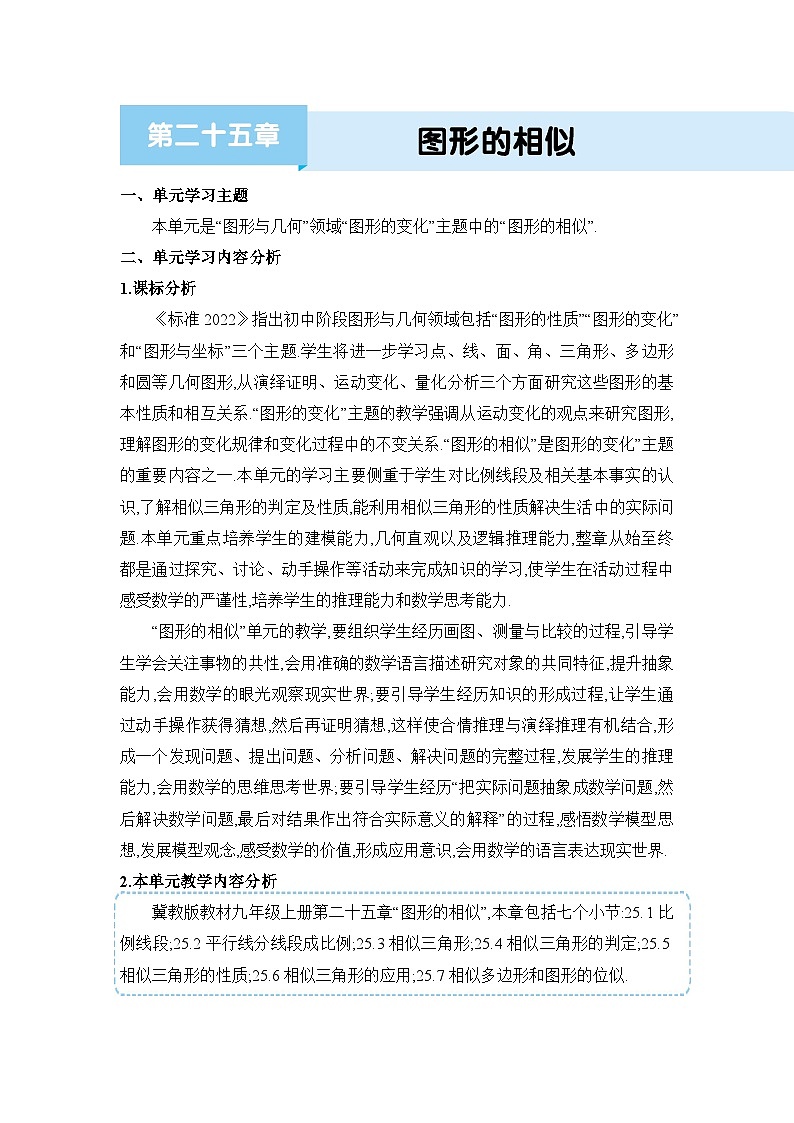 第二十五章

图形的相似

一、单元学习主题

本单元是“图形与几何”领域“图形的变化”主题中的“图形的相似”.

二、单元学习内容分析

1.课标分析

《标准 2022》指出初中阶段图形与几何领域包括“图形的性质”“图形的变化”和“图形与坐标”三个主题.学生将进一步学习点、线、面、角、三角形、多边形和圆等几何图形,从演绎证明、运动变化、量化分析三个方面研究这些图形的基本性质和相互关系.“图形的变化”主题的教学强调从运动变化的观点来研究图形,理解图形的变化规律和变化过程中的不变关系.“图形的相似”是图形的变化”主题的重要内容之一.本单元的学习主要侧重于学生对比例线段及相关基本事实的认识,了解相似三角形的判定及性质,能利用相似三角形的性质解决生活中的实际问题.本单元重点培养学生的建模能力,几何直观以及逻辑推理能力,整章从始至终都是通过探究、讨论、动手操作等活动来完成知识的学习,使学生在活动过程中感受数学的严谨性,培养学生的推理能力和数学思考能力.

“图形的相似”单元的教学,要组织学生经历画图、测量与比较的过程,引导学生学会关注事物的共性,会用准确的数学语言描述研究对象的共同特征,提升抽象能力,会用数学的眼光观察现实世界;要引导学生经历知识的形成过程,让学生通过动手操作获得猜想,然后再证明猜想,这样使合情推理与演绎推理有机结合,形成一个发现问题、提出问题、分析问题、解决问题的完整过程,发展学生的推理能力,会用数学的思维思考世界;要引导学生经历“把实际问题抽象成数学问题,然后解决数学问题,最后对结果作出符合实际意义的解释”的过程,感悟数学模型思想,发展模型观念,感受数学的价值,形成应用意识,会用数学的语言表达现实世界.

2.本单元教学内容分析

冀教版教材九年级上册第二十五章“图形的相似”,本章包括七个小节:25.1 比例线段;25.2 平行线分线段成比例;25.3 相似三角形;25.4 相似三角形的判定;25.5 相似三角形的性质;25.6 相似三角形的应用;25.7 相似多边形和图形的位似.